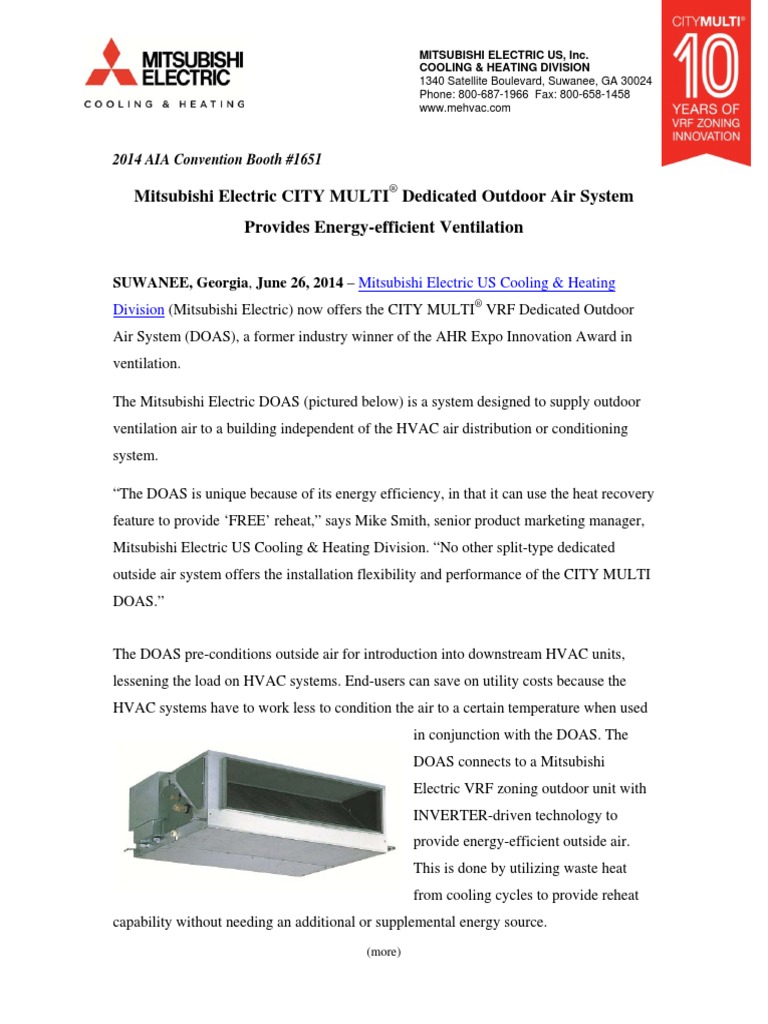 MITSUBISHI ELECTRIC
COOLING & HEATING

MITSUBISHI ELECTRIC US, Inc.
COOLING & HEATING DIVISION
1340 Satellite Boulevard, Suwanee, GA 30024
Phone: 800-687-1966 Fax: 800-658-1458
www.mehvac.com

CITYMULTI®
10
YEARS OF
VRF ZONING
INNOVATION

2014 AIA Convention Booth #1651

Mitsubishi Electric CITY MULTI® Dedicated Outdoor Air System Provides Energy-efficient Ventilation

SUWANEE, Georgia, June 26, 2014 – Mitsubishi Electric US Cooling & Heating Division (Mitsubishi Electric) now offers the CITY MULTI® VRF Dedicated Outdoor Air System (DOAS), a former industry winner of the AHR Expo Innovation Award in ventilation.

The Mitsubishi Electric DOAS (pictured below) is a system designed to supply outdoor ventilation air to a building independent of the HVAC air distribution or conditioning system.

“The DOAS is unique because of its energy efficiency, in that it can use the heat recovery feature to provide ‘FREE’ reheat,” says Mike Smith, senior product marketing manager, Mitsubishi Electric US Cooling & Heating Division. “No other split-type dedicated outside air system offers the installation flexibility and performance of the CITY MULTI DOAS.”

The DOAS pre-conditions outside air for introduction into downstream HVAC units, lessening the load on HVAC systems. End-users can save on utility costs because the HVAC systems have to work less to condition the air to a certain temperature when used in conjunction with the DOAS. The DOAS connects to a Mitsubishi Electric VRF zoning outdoor unit with INVERTER-driven technology to provide energy-efficient outside air. This is done by utilizing waste heat from cooling cycles to provide reheat capability without needing an additional or supplemental energy source.

(more)